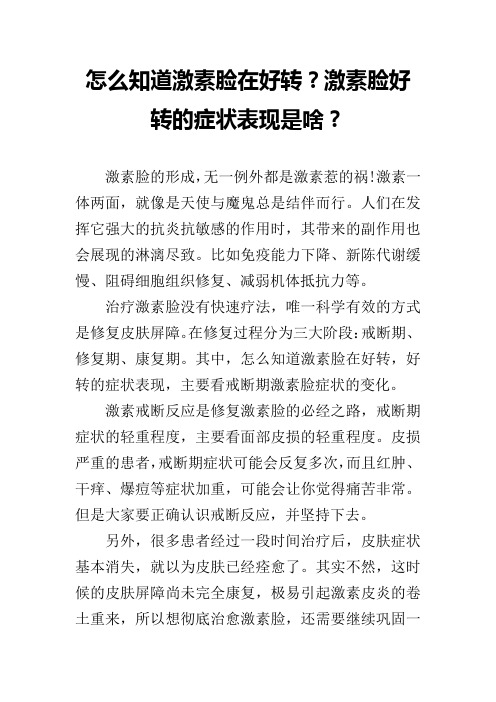 怎么知道激素脸在好转？激素脸好转的症状表现是啥？

激素脸的形成，无一例外都是激素惹的祸!激素一体两面，就像是天使与魔鬼总是结伴而行。人们在发挥它强大的抗炎抗敏感的作用时，其带来的副作用也会展现的淋漓尽致。比如免疫能力下降、新陈代谢缓慢、阻碍细胞组织修复、减弱机体抵抗力等。

治疗激素脸没有快速疗法，唯一科学有效的方式是修复皮肤屏障。在修复过程分为三大阶段：戒断期、修复期、康复期。其中，怎么知道激素脸在好转，好转的症状表现，主要看戒断期激素脸症状的变化。

激素戒断反应是修复激素脸的必经之路，戒断期症状的轻重程度，主要看面部皮损的轻重程度。皮损严重的患者，戒断期症状可能会反复多次，而且红肿、干痒、爆痘等症状加重，可能会让你觉得痛苦非常。但是大家要正确认识戒断反应，并坚持下去。

另外，很多患者经过一段时间治疗后，皮肤症状基本消失，就以为皮肤已经痊愈了。其实不然，这时候的皮肤屏障尚未完全康复，极易引起激素皮炎的卷土重来，所以想彻底治愈激素脸，还需要继续巩固一